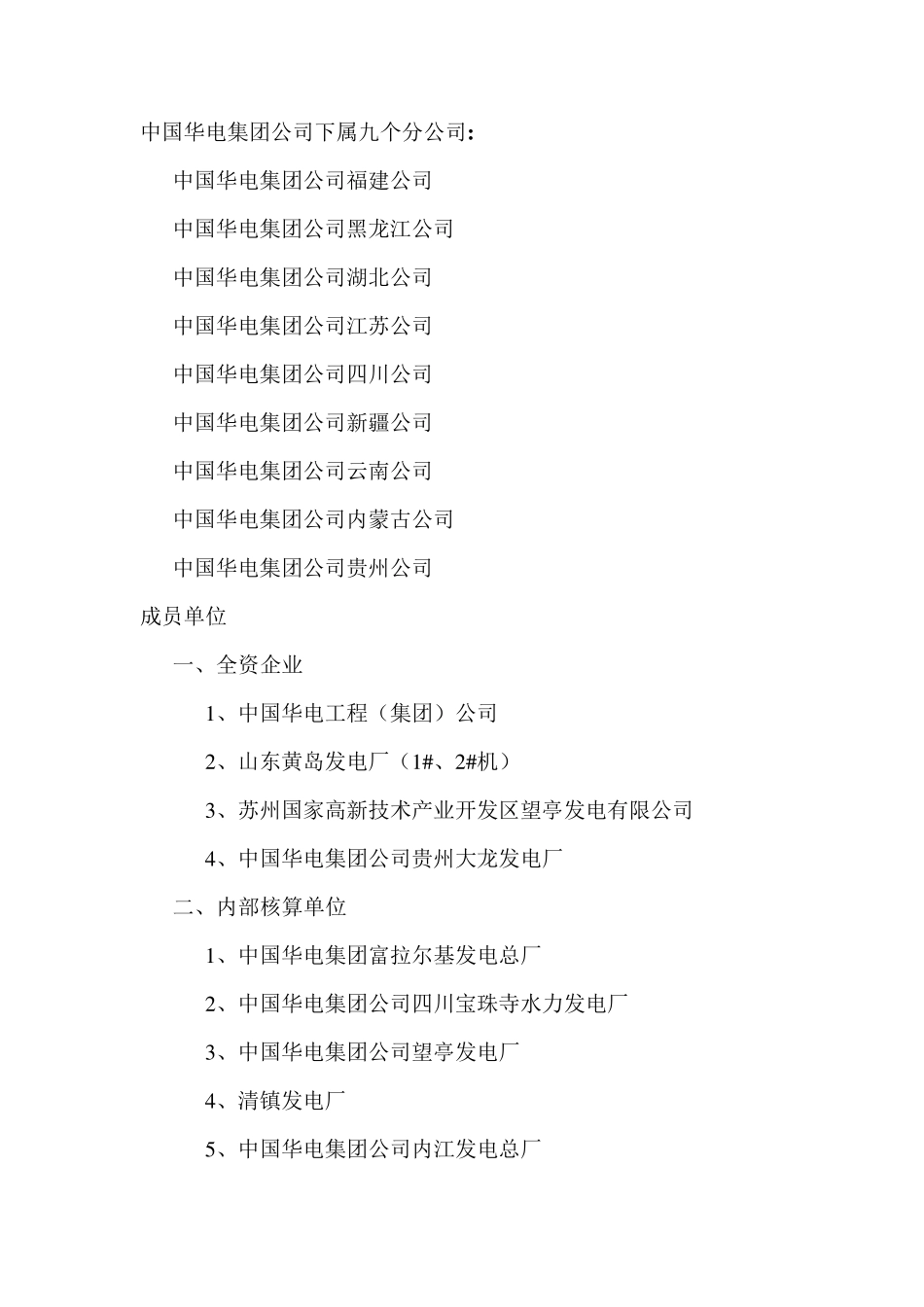 中国华电集团公司下属九个分公司：

中国华电集团公司福建公司

中国华电集团公司黑龙江公司

中国华电集团公司湖北公司

中国华电集团公司江苏公司

中国华电集团公司四川公司

中国华电集团公司新疆公司

中国华电集团公司云南公司

中国华电集团公司内蒙古公司

中国华电集团公司贵州公司

成员单位

一、全资企业

1、中国华电工程（集团）公司

2、山东黄岛发电厂（1#、2#机）

3、苏州国家高新技术产业开发区望亭发电有限公司

4、中国华电集团公司贵州大龙发电厂

二、内部核算单位

1、中国华电集团富拉尔基发电总厂

2、中国华电集团公司四川宝珠寺水力发电厂

3、中国华电集团公司望亭发电厂

4、清镇发电厂

5、中国华电集团公司内江发电总厂